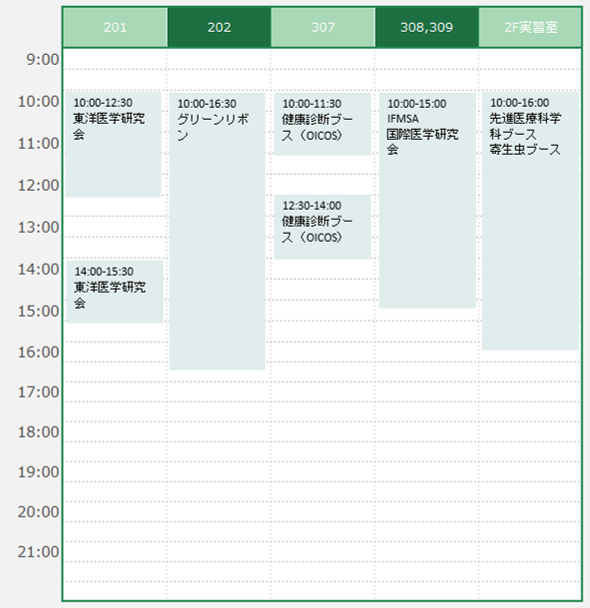 | | 201 | 202 | 307 | 308,309 | 2F実習室 |
|---|---|---|---|---|---|
| 9:00 | | | | | |
| 10:00 | 10:00-12:30 東洋医学研究会 | 10:00-16:30 グリーンリボン | 10:00-11:30 健康診断ブース（OICOS） | 10:00-15:00 IFMSA 国際医学研究会 | 10:00-16:00 先進医療科学科ブース 寄生虫ブース |
| 11:00 | | | | | |
| 12:00 | | | 12:30-14:00 健康診断ブース（OICOS） | | |
| 13:00 | | | | | |
| 14:00 | 14:00-15:30 東洋医学研究会 | | | | |
| 15:00 | | | | | |
| 16:00 | | | | | |
| 17:00 | | | | | |
| 18:00 | | | | | |
| 19:00 | | | | | |
| 20:00 | | | | | |
| 21:00 | | | | | |